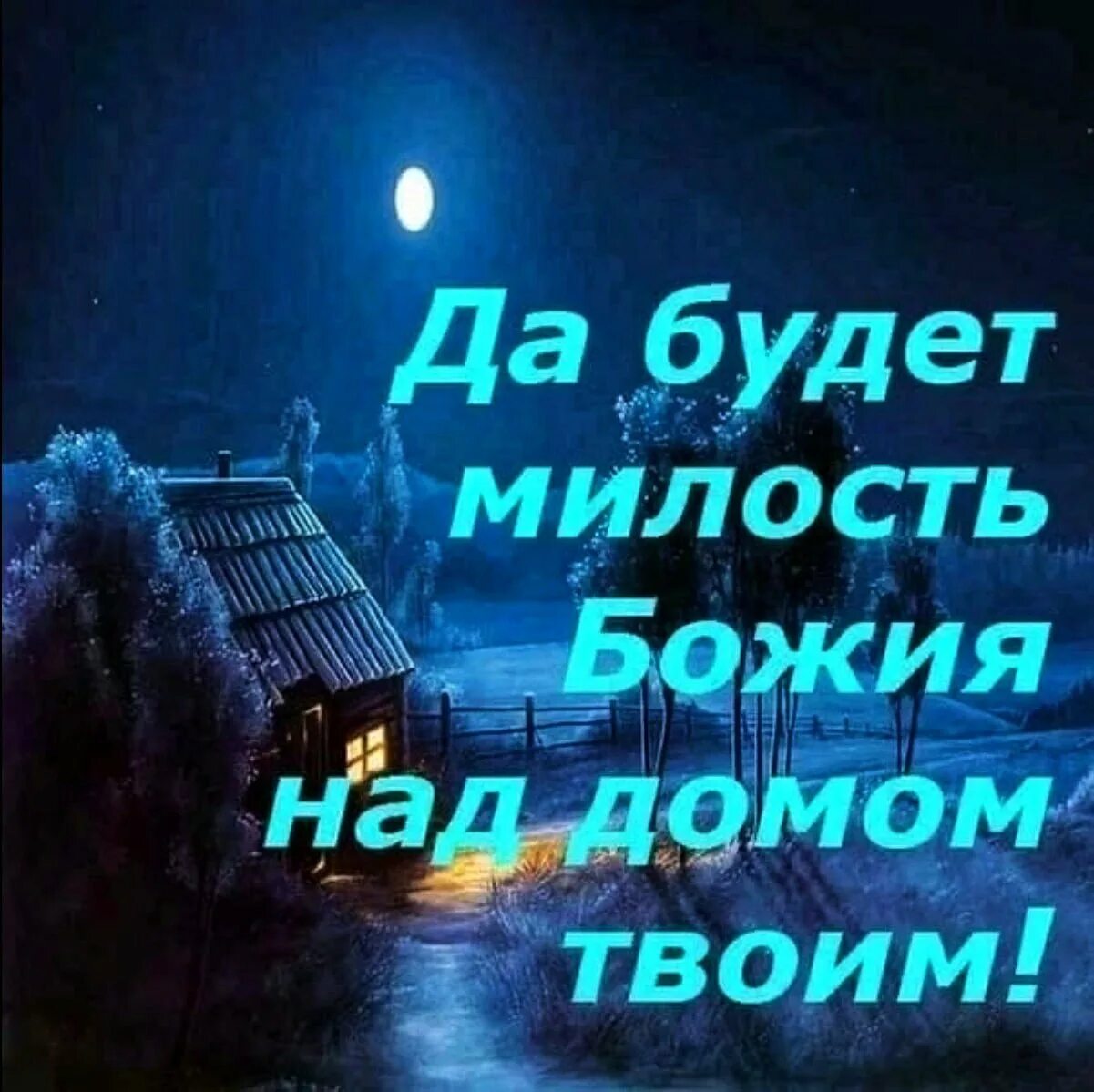 Да будет милость Божия над домом твоим!